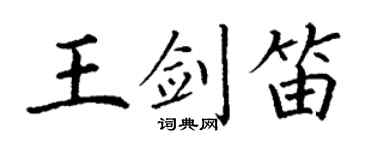 王剑笛
词典网